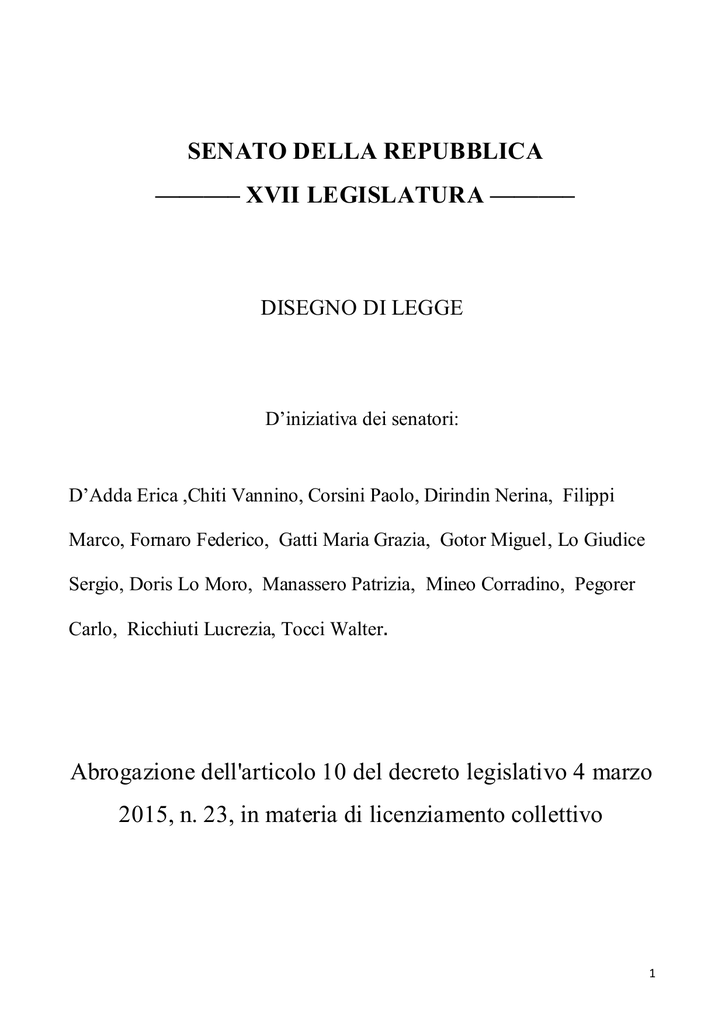 SENATO DELLA REPUBBLICA
———— XVII LEGISLATURA ————

DISEGNO DI LEGGE

D’iniziativa dei senatori:

D’Adda Erica ,Chiti Vannino, Corsini Paolo, Dirindin Nerina, Filippi Marco, Fornaro Federico, Gatti Maria Grazia, Gotor Miguel, Lo Giudice Sergio, Doris Lo Moro, Manassero Patrizia, Mineo Corradino, Pegorer Carlo, Ricchiuti Lucrezia, Tocci Walter.

Abrogazione dell'articolo 10 del decreto legislativo 4 marzo 2015, n. 23, in materia di licenziamento collettivo

1